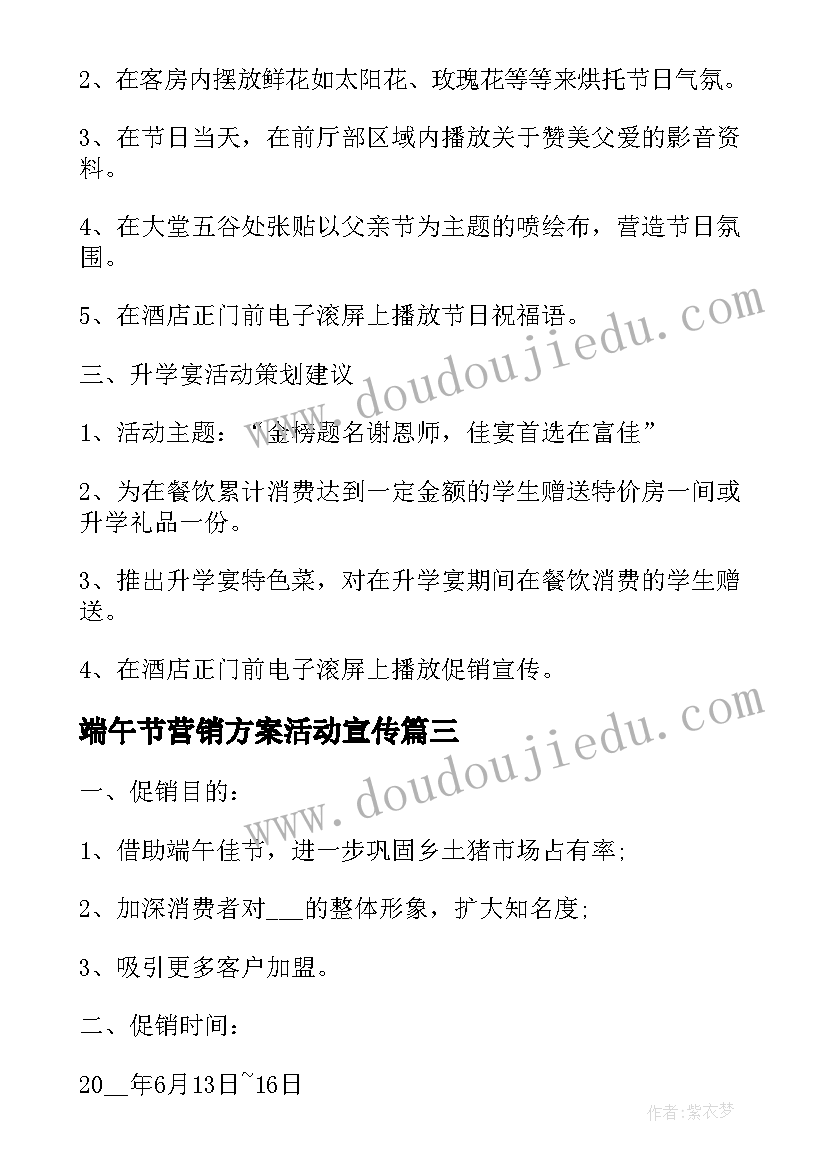 2、在客房内摆放鲜花如太阳花、玫瑰花等等来烘托节日气氛。

3、在节日当天，在前厅部区域内播放关于赞美父爱的影音资料。

4、在大堂五谷处张贴以父亲节为主题的喷绘布，营造节日氛围。

5、在酒店正门前电子滚屏上播放节日祝福语。

三、升学宴活动策划建议

1、活动主题：“金榜题名谢恩师，佳宴首选在富佳”

2、为在餐饮累计消费达到一定金额的学生赠送特价房一间或升学礼品一份。

3、推出升学宴特色菜，对在升学宴期间在餐饮消费的学生赠送。

4、在酒店正门前电子滚屏上播放促销宣传。

端午节营销方案活动宣传篇三

一、促销目的：

1、借助端午佳节，进一步巩固乡土猪市场占有率;

2、加深消费者对___的整体形象，扩大知名度;

3、吸引更多客户加盟。

二、促销时间：

20__年6月13日~16日

www.doudoujiedu.com

www.doudoujiedu.com

作者：紫衣梦